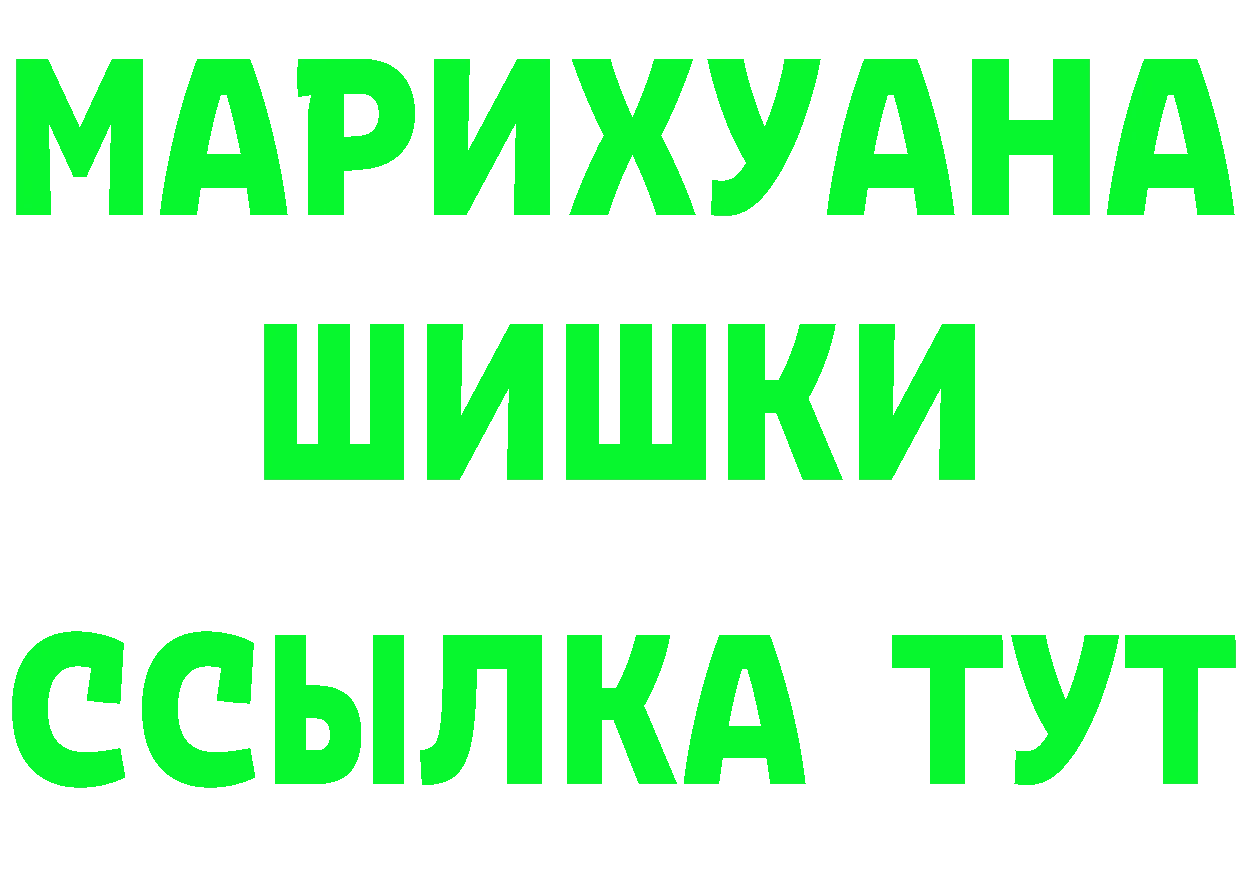 МАРИХУАНА
ШИШКИ
ССЫЛКА ТУТ